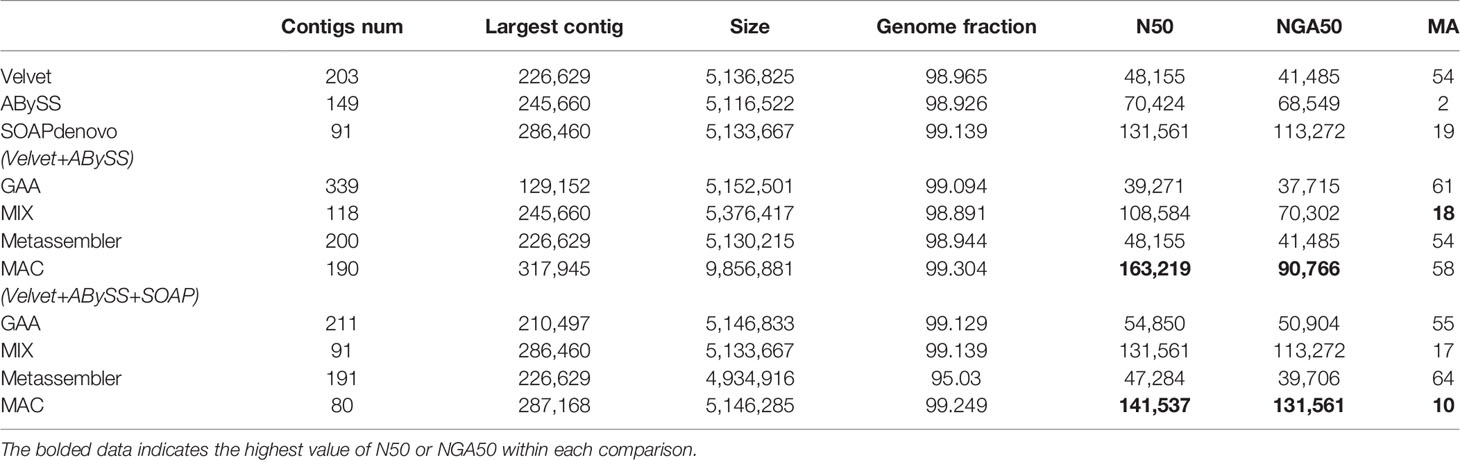 |  | Contigs num | Largest contig | Size | Genome fraction | N50 | NGA50 | MA |
|---|---|---|---|---|---|---|---|
| Velvet | 203 | 226,629 | 5,136,825 | 98.965 | 48,155 | 41,485 | 54 |
| ABySS | 149 | 245,660 | 5,116,522 | 98.926 | 70,424 | 68,549 | 2 |
| SOAPdenovo | 91 | 286,460 | 5,133,667 | 99.139 | 131,561 | 113,272 | 19 |
| (Velvet+ABySS) |  |  |  |  |  |  |  |
| GAA | 339 | 129,152 | 5,152,501 | 99.094 | 39,271 | 37,715 | 61 |
| MIX | 118 | 245,660 | 5,376,417 | 98.891 | 108,584 | 70,302 | **18** |
| Metassembler | 200 | 226,629 | 5,130,215 | 98.944 | 48,155 | 41,485 | 54 |
| MAC | 190 | 317,945 | 9,856,881 | 99.304 | **163,219** | **90,766** | 58 |
| (Velvet+ABySS+SOAP) |  |  |  |  |  |  |  |
| GAA | 211 | 210,497 | 5,146,833 | 99.129 | 54,850 | 50,904 | 55 |
| MIX | 91 | 286,460 | 5,133,667 | 99.139 | 131,561 | 113,272 | 17 |
| Metassembler | 191 | 226,629 | 4,934,916 | 95.03 | 47,284 | 39,706 | 64 |
| MAC | 80 | 287,168 | 5,146,285 | 99.249 | **141,537** | **131,561** | **10** |

The bolded data indicates the highest value of N50 or NGA50 within each comparison.